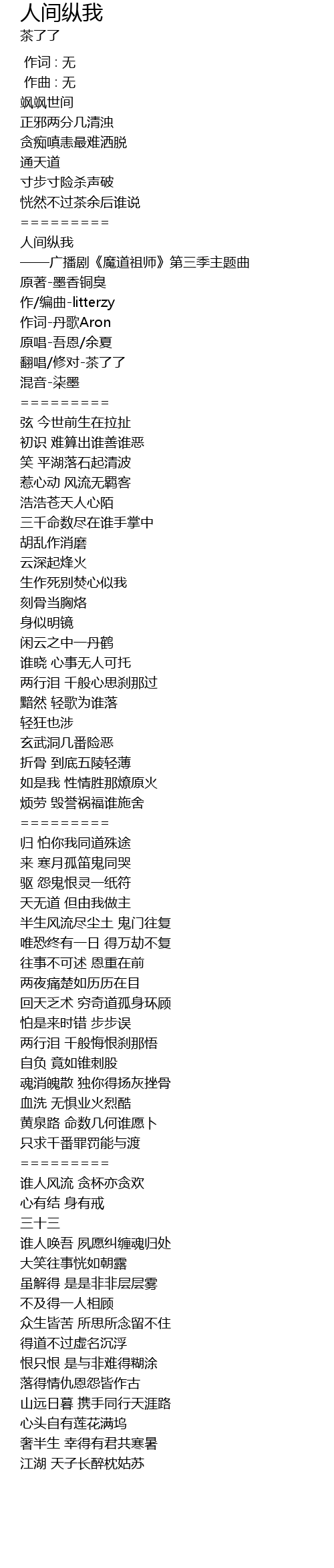 人间纵我
茶了了

作词 : 无
作曲 : 无
飒飒世间
正邪两分几清浊
贪痴嗔恚最难洒脱
通天道
寸步寸险杀声破
恍然不过茶余后谁说
=========
人间纵我
——广播剧《魔道祖师》第三季主题曲
原著-墨香铜臭
作/编曲-litterzy
作词-丹歌Aron
原唱-吾恩/余夏
翻唱/修对-茶了了
混音-柒墨
=========
弦 今世前生在拉扯
初识 难算出谁善谁恶
笑 平湖落石起清波
惹心动 风流无羁客
浩浩苍天人心陌
三千命数尽在谁手掌中
胡乱作消磨
云深起烽火
生作死别焚心似我
刻骨当胸烙
身似明镜
闲云之中一丹鹤
谁晓 心事无人可托
两行泪 千般心思刹那过
黯然 轻歌为谁落
轻狂也涉
玄武洞几番险恶
折骨 到底五陵轻薄
如是我 性情胜那燎原火
烦劳 毁誉祸福谁施舍
=========
归 怕你我同道殊途
来 寒月孤笛鬼同哭
驱 怨鬼恨灵一纸符
天无道 但由我做主
半生风流尽尘土 鬼门往复
唯恐终有一日 得万劫不复
往事不可述 恩重在前
两夜痛楚如历历在目
回天乏术 穷奇道孤身环顾
怕是来时错 步步误
两行泪 千般悔恨刹那悟
自负 竟如锥刺股
魂消魄散 独你得扬灰挫骨
血洗 无惧业火烈酷
黄泉路 命数几何谁愿卜
只求千番罪罚能与渡
=========
谁人风流 贪杯亦贪欢
心有结 身有戒
三十三
谁人唤吾 夙愿纠缠魂归处
大笑往事恍如朝露
虽解得 是是非非层层雾
不及得一人相顾
众生皆苦 所思所念留不住
得道不过虚名沉浮
恨只恨 是与非难得糊涂
落得情仇恩怨皆作古
山远日暮 携手同行天涯路
心头自有莲花满坞
奢半生 幸得有君共寒暑
江湖 天子长醉枕姑苏